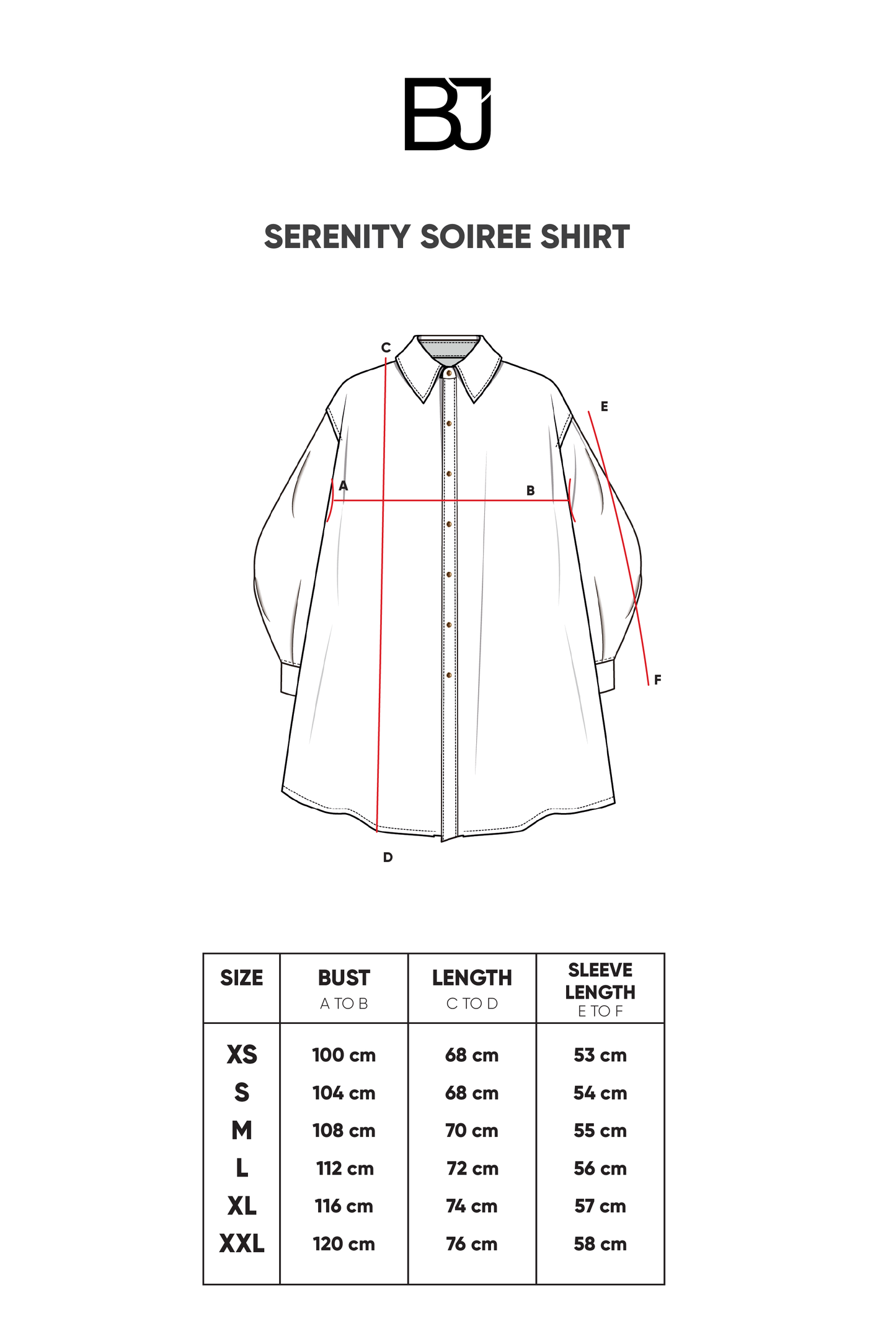 BJ

SERENITY SOIREE SHIRT

C

E

A

B

F

D

| SIZE | BUST A TO B | LENGTH C TO D | SLEEVE LENGTH E TO F |
|---|---|---|---|
| XS | 100 cm | 68 cm | 53 cm |
| S | 104 cm | 68 cm | 54 cm |
| M | 108 cm | 70 cm | 55 cm |
| L | 112 cm | 72 cm | 56 cm |
| XL | 116 cm | 74 cm | 57 cm |
| XXL | 120 cm | 76 cm | 58 cm |